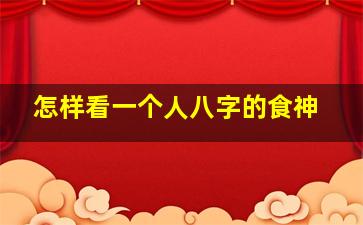 怎样看一个人八字的食神